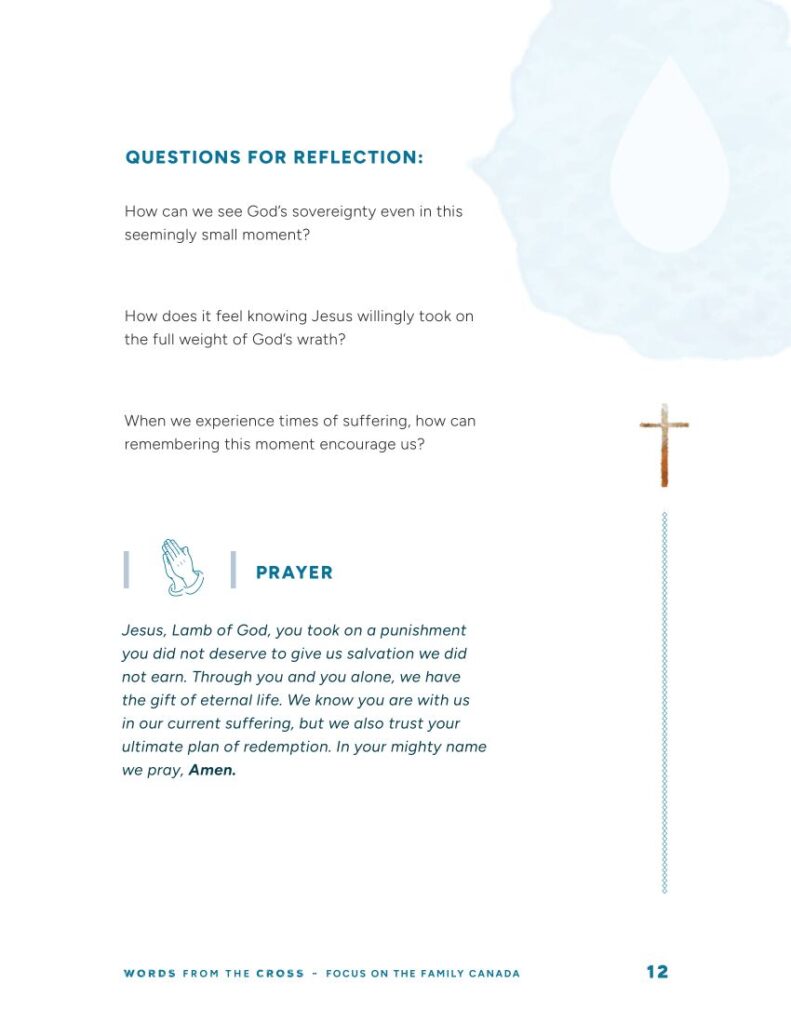 QUESTIONS FOR REFLECTION:

How can we see God's sovereignty even in this seemingly small moment?

How does it feel knowing Jesus willingly took on the full weight of God's wrath?

When we experience times of suffering, how can remembering this moment encourage us?

PRAYER

Jesus, Lamb of God, you took on a punishment you did not deserve to give us salvation we did not earn. Through you and you alone, we have the gift of eternal life. We know you are with us in our current suffering, but we also trust your ultimate plan of redemption. In your mighty name we pray, Amen.

WORDS FROM THE CROSS – FOCUS ON THE FAMILY CANADA 12